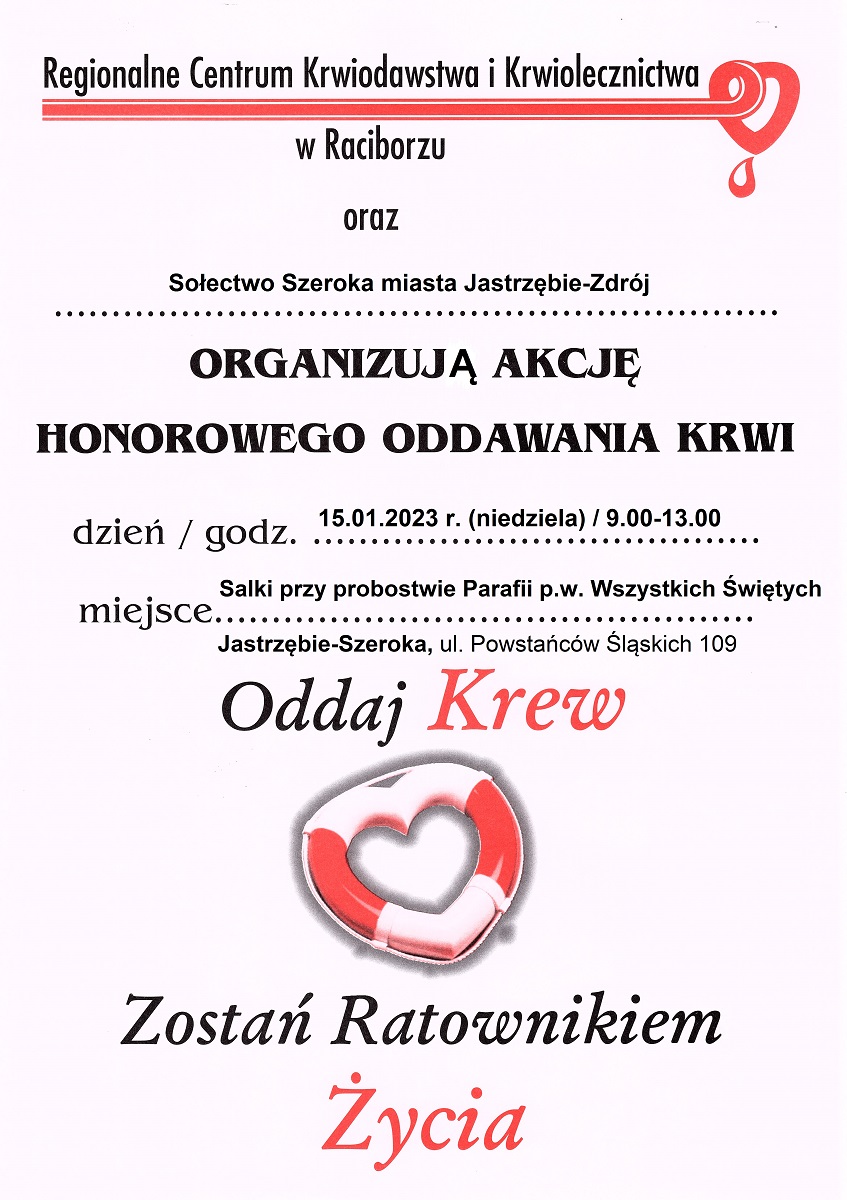 Regionalne Centrum Krwiodawstwa i Krwiolecznictwa

w Raciborzu

oraz

Sołectwo Szeroka miasta Jastrzębie-Zdrój

ORGANIZUJĄ AKCJĘ

HONOROWEGO ODDAWANIA KRWI

dzień / godz. 15.01.2023 r. (niedziela) / 9.00-13.00

miejsce Salki przy probostwie Parafii p.w. Wszystkich Świętych
Jastrzębie-Szeroka, ul. Powstańców Śląskich 109

Oddaj Krew

Zostań Ratownikiem

Życia